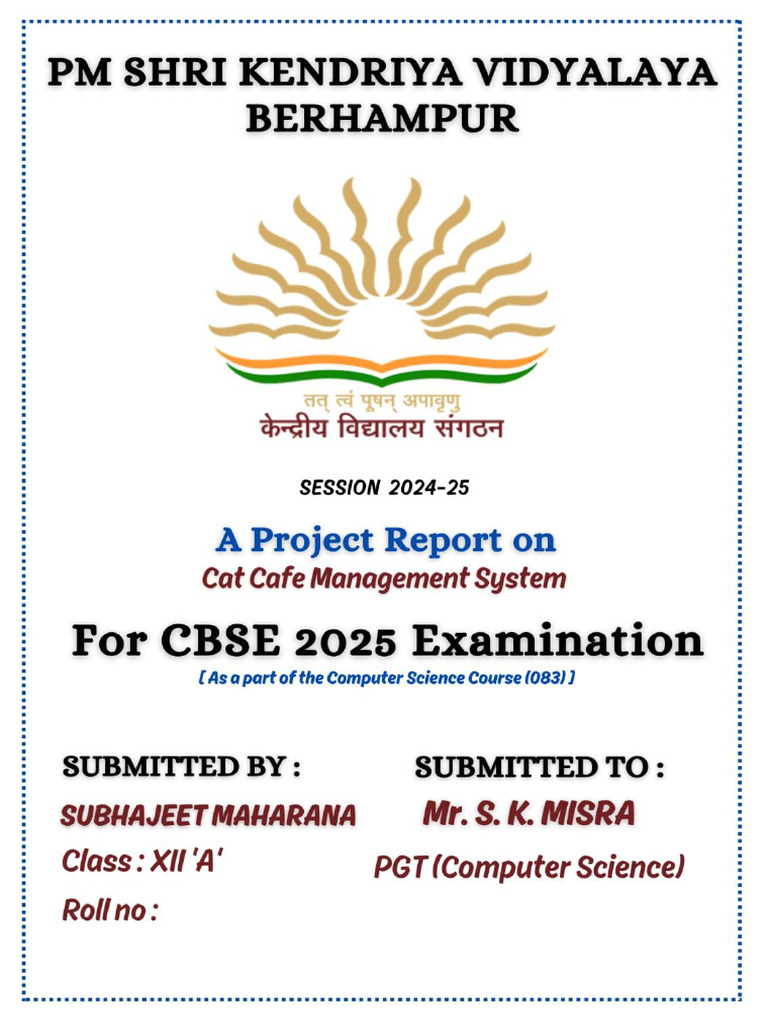 PM SHRI KENDRIYA VIDYALAYA BERHAMPUR

तत् त्वं पूषन् अपावृणु
केन्द्रीय विद्यालय संगठन

SESSION 2024-25

A Project Report on
Cat Cafe Management System

For CBSE 2025 Examination
[ As a part of the Computer Science Course (083) ]

SUBMITTED BY :
SUBHAJEET MAHARANA
Class : XII 'A'
Roll no :

SUBMITTED TO :
Mr. S. K. MISRA
PGT (Computer Science)